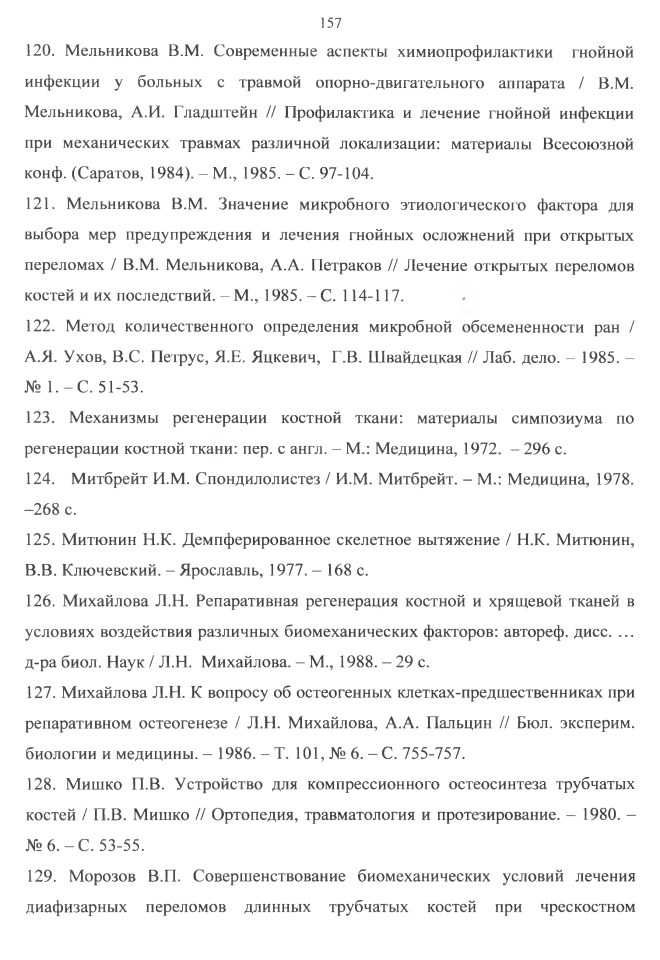 157

120. Мельникова В.М. Современные аспекты химиопрофилактики гнойной инфекции у больных с травмой опорно-двигательного аппарата / В.М. Мельникова, А.И. Гладштейн // Профилактика и лечение гнойной инфекции при механических травмах различной локализации: материалы Всесоюзной конф. (Саратов, 1984). – М., 1985. – С. 97-104.

121. Мельникова В.М. Значение микробного этиологического фактора для выбора мер предупреждения и лечения гнойных осложнений при открытых переломах / В.М. Мельникова, А.А. Петраков // Лечение открытых переломов костей и их последствий. – М., 1985. – С. 114-117.

122. Метод количественного определения микробной обсемененности ран / А.Я. Ухов, В.С. Петрус, Я.Е. Яцкевич, Г.В. Швайдецкая // Лаб. дело. – 1985. – № 1. – С. 51-53.

123. Механизмы регенерации костной ткани: материалы симпозиума по регенерации костной ткани: пер. с англ. – М.: Медицина, 1972. – 296 с.

124. Митбрейт И.М. Спондилолистез / И.М. Митбрейт. – М.: Медицина, 1978. –268 с.

125. Митюнин Н.К. Демпферированное скелетное вытяжение / Н.К. Митюнин, В.В. Ключевский. – Ярославль, 1977. – 168 с.

126. Михайлова Л.Н. Репаративная регенерация костной и хрящевой тканей в условиях воздействия различных биомеханических факторов: автореф. дисс. … д-ра биол. Наук / Л.Н. Михайлова. – М., 1988. – 29 с.

127. Михайлова Л.Н. К вопросу об остеогенных клетках-предшественниках при репаративном остеогенезе / Л.Н. Михайлова, А.А. Пальцин // Бюл. эксперим. биологии и медицины. – 1986. – Т. 101, № 6. – С. 755-757.

128. Мишко П.В. Устройство для компрессионного остеосинтеза трубчатых костей / П.В. Мишко // Ортопедия, травматология и протезирование. – 1980. – № 6. – С. 53-55.

129. Морозов В.П. Совершенствование биомеханических условий лечения диафизарных переломов длинных трубчатых костей при чрескостном